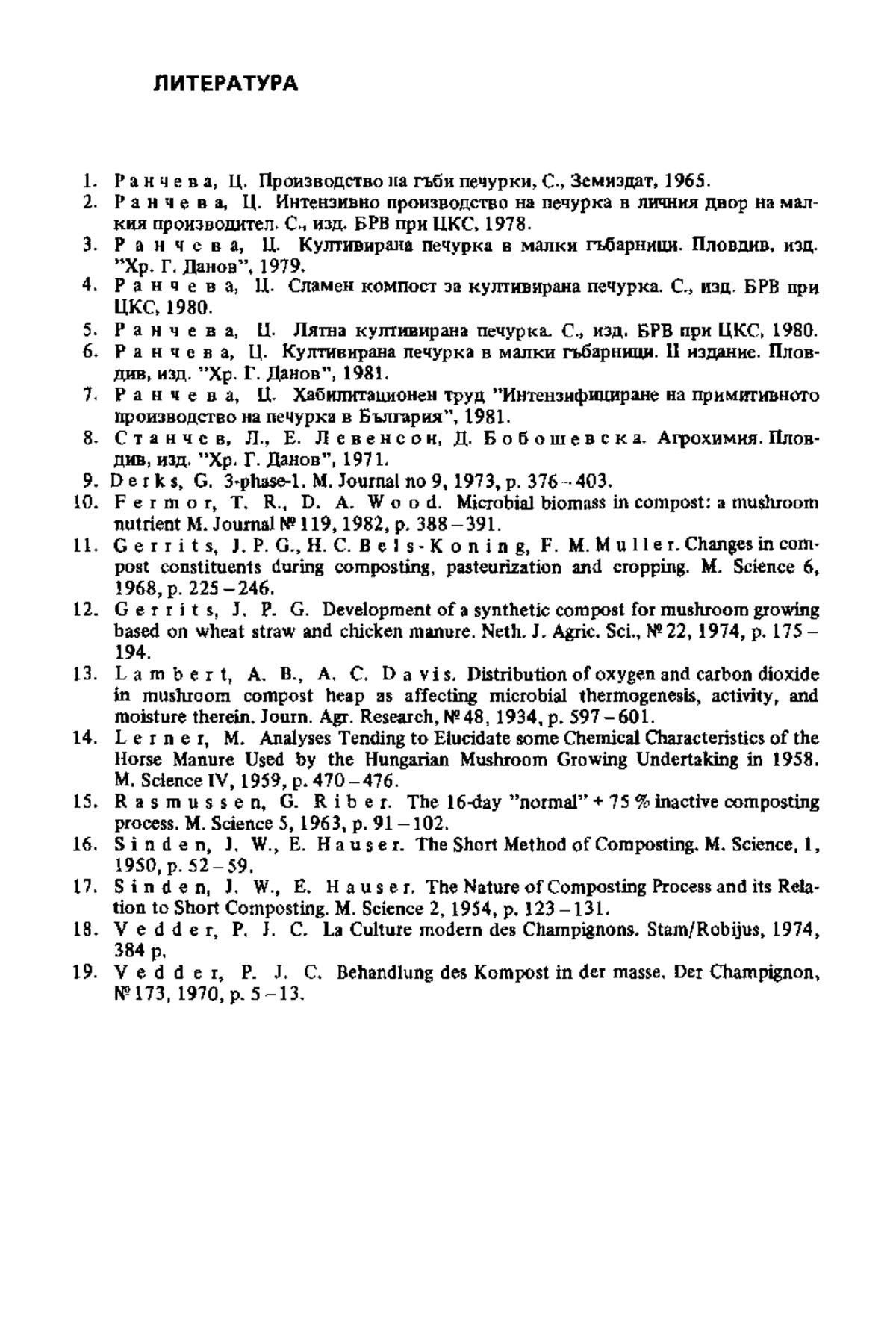 ЛИТЕРАТУРА

1. Ранчева, Ц. Производство на гъби печурки, С., Земиздат, 1965.
2. Ранчева, Ц. Интензивно производство на печурка в личния двор на малкия производител. С., изд. БРВ при ЦКС, 1978.
3. Ранчева, Ц. Култивирана печурка в малки гъбарници. Пловдив, изд. "Хр. Г. Данов", 1979.
4. Ранчева, Ц. Сламен компост за култивирана печурка. С., изд. БРВ при ЦКС, 1980.
5. Ранчева, Ц. Лятна култивирана печурка. С., изд. БРВ при ЦКС, 1980.
6. Ранчева, Ц. Култивирана печурка в малки гъбарници. II издание. Пловдив, изд. "Хр. Г. Данов", 1981.
7. Ранчева, Ц. Хабилитационен труд "Интензифициране на примитивното производство на печурка в България", 1981.
8. Станчев, Л., Е. Левенсон, Д. Бобошевска. Агрохимия. Пловдив, изд. "Хр. Г. Данов", 1971.
9. Derks, G. 3-phase-1. M. Journal no 9, 1973, p. 376 – 403.
10. Fermor, T. R., D. A. Wood. Microbial biomass in compost: a mushroom nutrient M. Journal № 119, 1982, p. 388 – 391.
11. Gerrits, J. P. G., H. C. Bels-Koning, F. M. Muller. Changes in compost constituents during composting, pasteurization and cropping. M. Science 6, 1968, p. 225 – 246.
12. Gerrits, J. P. G. Development of a synthetic compost for mushroom growing based on wheat straw and chicken manure. Neth. J. Agric. Sci., № 22, 1974, p. 175 – 194.
13. Lambert, A. B., A. C. Davis. Distribution of oxygen and carbon dioxide in mushroom compost heap as affecting microbial thermogenesis, activity, and moisture therein. Journ. Agr. Research, № 48, 1934, p. 597 – 601.
14. Lerner, M. Analyses Tending to Elucidate some Chemical Characteristics of the Horse Manure Used by the Hungarian Mushroom Growing Undertaking in 1958. M. Science IV, 1959, p. 470 – 476.
15. Rasmussen, G. Riber. The 16-day "normal" + 75 % inactive composting process. M. Science 5, 1963, p. 91 – 102.
16. Sinden, J. W., E. Hauser. The Short Method of Composting. M. Science, 1, 1950, p. 52 – 59.
17. Sinden, J. W., E. Hauser. The Nature of Composting Process and its Relation to Short Composting. M. Science 2, 1954, p. 123 – 131.
18. Vedder, P. J. C. La Culture modern des Champignons. Stam/Robijus, 1974, 384 p.
19. Vedder, P. J. C. Behandlung des Kompost in der masse. Der Champignon, № 173, 1970, p. 5 – 13.